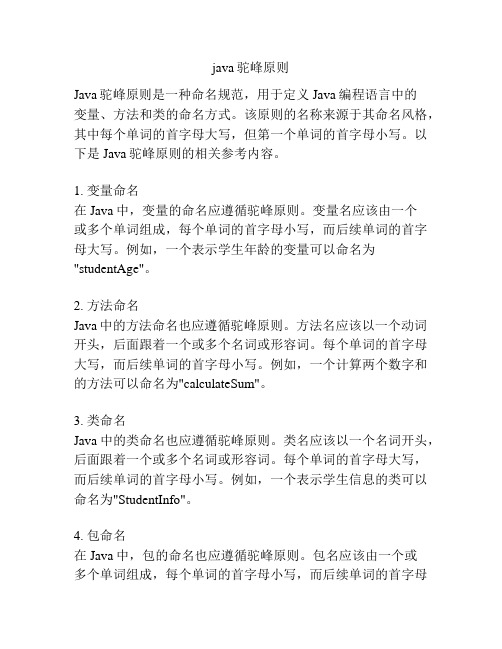 java 驼峰原则

Java 驼峰原则是一种命名规范，用于定义 Java 编程语言中的变量、方法和类的命名方式。该原则的名称来源于其命名风格，其中每个单词的首字母大写，但第一个单词的首字母小写。以下是 Java 驼峰原则的相关参考内容。

1. 变量命名
在 Java 中，变量的命名应遵循驼峰原则。变量名应该由一个或多个单词组成，每个单词的首字母小写，而后续单词的首字母大写。例如，一个表示学生年龄的变量可以命名为"studentAge"。

2. 方法命名
Java 中的方法命名也应遵循驼峰原则。方法名应该以一个动词开头，后面跟着一个或多个名词或形容词。每个单词的首字母大写，而后续单词的首字母小写。例如，一个计算两个数字和的方法可以命名为"calculateSum"。

3. 类命名
Java 中的类命名也应遵循驼峰原则。类名应该以一个名词开头，后面跟着一个或多个名词或形容词。每个单词的首字母大写，而后续单词的首字母小写。例如，一个表示学生信息的类可以命名为"StudentInfo"。

4. 包命名
在 Java 中，包的命名也应遵循驼峰原则。包名应该由一个或多个单词组成，每个单词的首字母小写，而后续单词的首字母